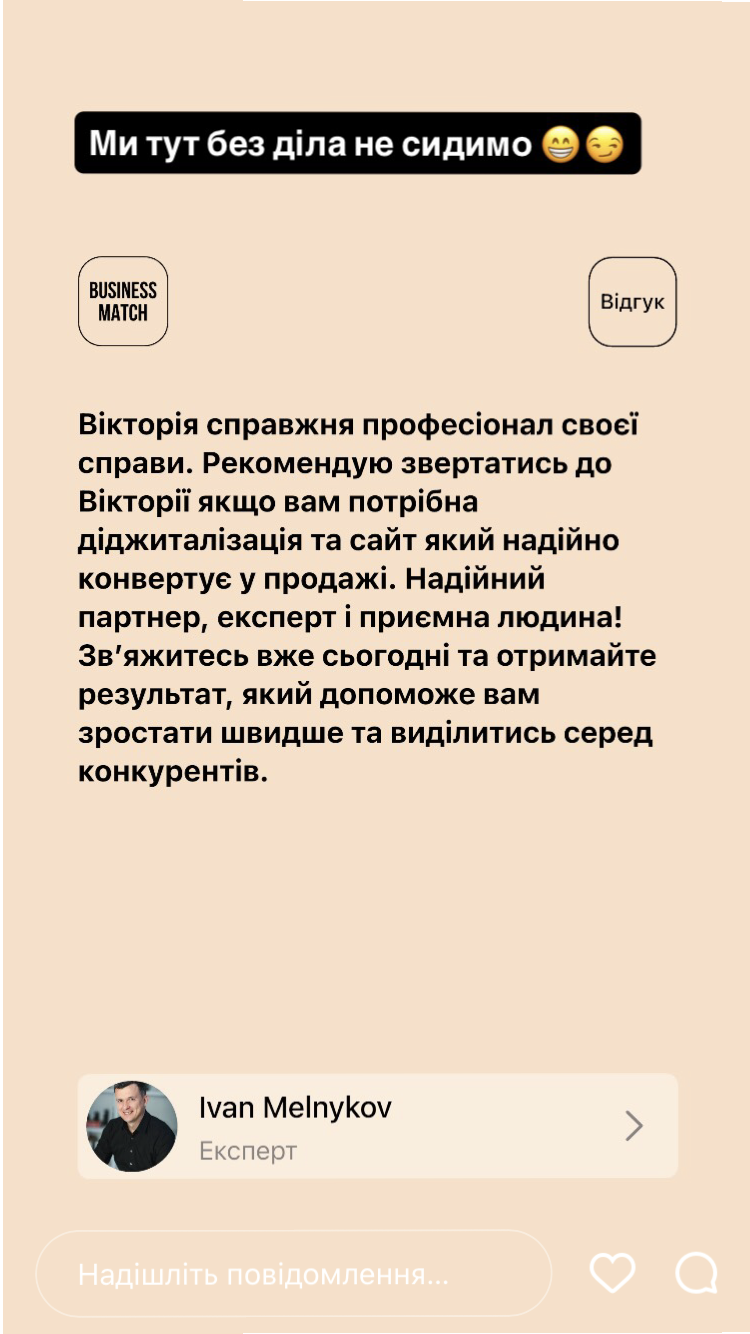 Ми тут без діла не сидимо 😁😏

BUSINESS MATCH

Відгук

Вікторія справжня професіонал своєї справи. Рекомендую звертатись до Вікторії якщо вам потрібна діджиталізація та сайт який надійно конвертує у продажі. Надійний партнер, експерт і приємна людина! Зв'яжитесь вже сьогодні та отримайте результат, який допоможе вам зростати швидше та виділитись серед конкурентів.

Ivan Melnykov
Експерт

Надішліть повідомлення...